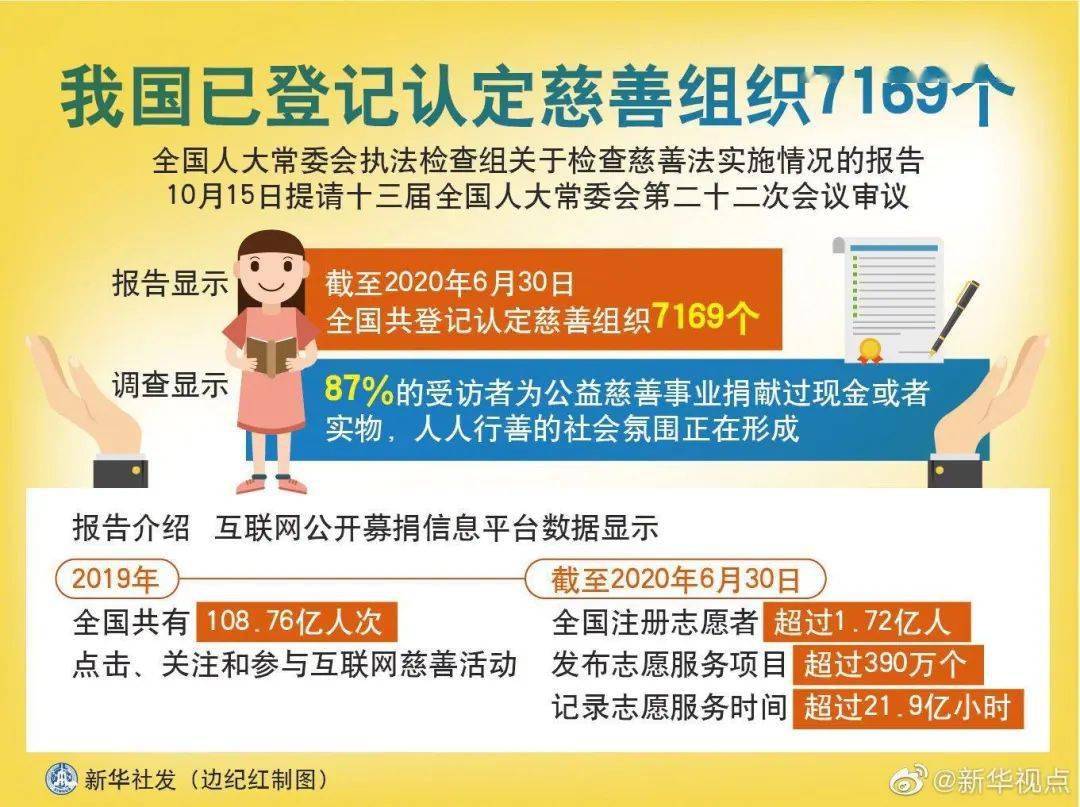 我国已登记认定慈善组织7169个

全国人大常委会执法检查组关于检查慈善法实施情况的报告
10月15日提请十三届全国人大常委会第二十二次会议审议

报告显示

截至2020年6月30日
全国共登记认定慈善组织7169个

调查显示

87%的受访者为公益慈善事业捐献过现金或者实物，人人行善的社会氛围正在形成

报告介绍　互联网公开募捐信息平台数据显示

2019年

全国共有 108.76亿人次
点击、关注和参与互联网慈善活动

截至2020年6月30日

全国注册志愿者 超过1.72亿人
发布志愿服务项目 超过390万个
记录志愿服务时间 超过21.9亿小时

新华社发（边纪红制图）

@新华视点